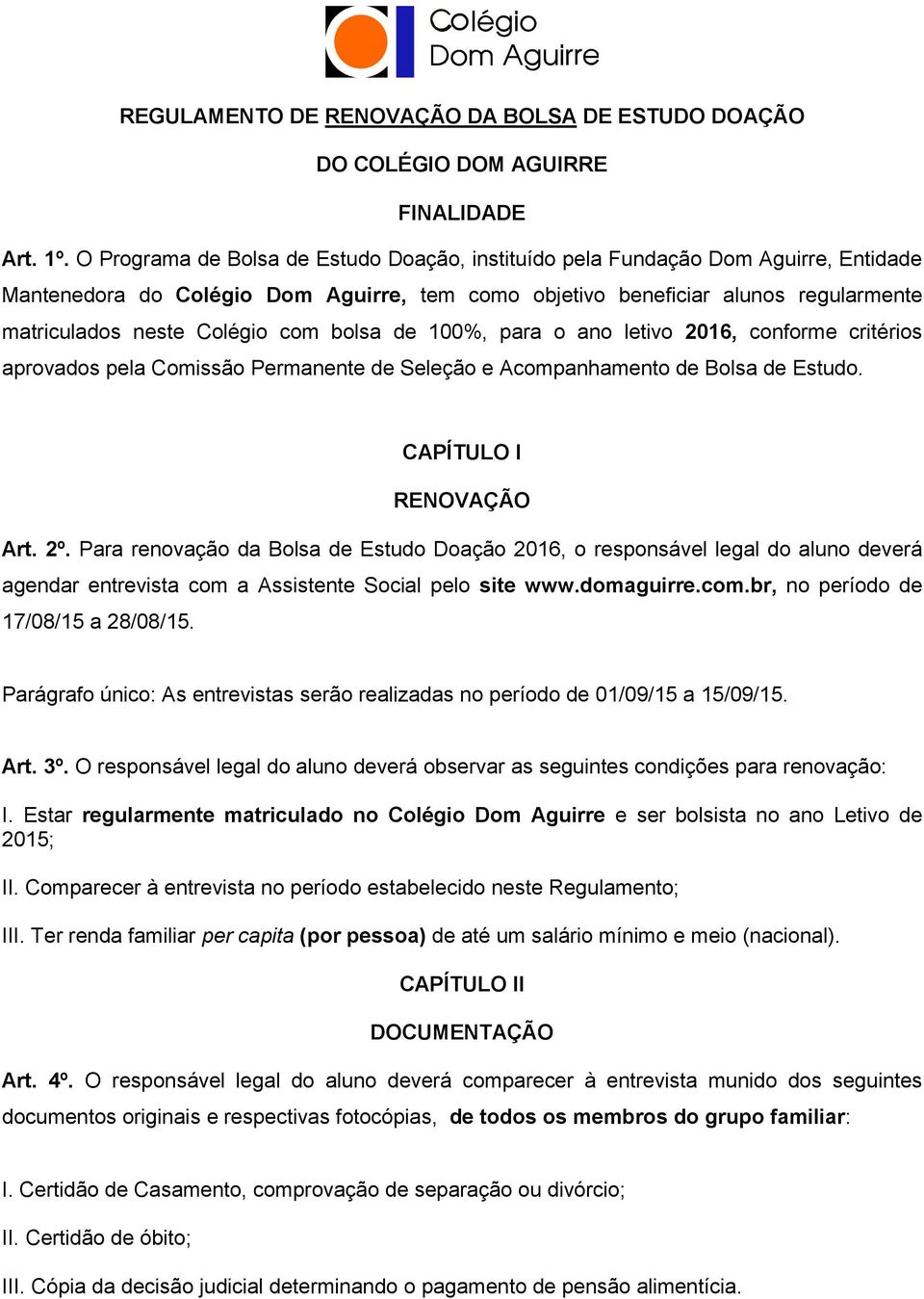 Colégio
Dom Aguirre

REGULAMENTO DE RENOVAÇÃO DA BOLSA DE ESTUDO DOAÇÃO

DO COLÉGIO DOM AGUIRRE

FINALIDADE

Art. 1º. O Programa de Bolsa de Estudo Doação, instituído pela Fundação Dom Aguirre, Entidade Mantenedora do Colégio Dom Aguirre, tem como objetivo beneficiar alunos regularmente matriculados neste Colégio com bolsa de 100%, para o ano letivo 2016, conforme critérios aprovados pela Comissão Permanente de Seleção e Acompanhamento de Bolsa de Estudo.

CAPÍTULO I

RENOVAÇÃO

Art. 2º. Para renovação da Bolsa de Estudo Doação 2016, o responsável legal do aluno deverá agendar entrevista com a Assistente Social pelo site www.domaguirre.com.br, no período de 17/08/15 a 28/08/15.

Parágrafo único: As entrevistas serão realizadas no período de 01/09/15 a 15/09/15.

Art. 3º. O responsável legal do aluno deverá observar as seguintes condições para renovação:

I. Estar regularmente matriculado no Colégio Dom Aguirre e ser bolsista no ano Letivo de 2015;

II. Comparecer à entrevista no período estabelecido neste Regulamento;

III. Ter renda familiar per capita (por pessoa) de até um salário mínimo e meio (nacional).

CAPÍTULO II

DOCUMENTAÇÃO

Art. 4º. O responsável legal do aluno deverá comparecer à entrevista munido dos seguintes documentos originais e respectivas fotocópias, de todos os membros do grupo familiar:

I. Certidão de Casamento, comprovação de separação ou divórcio;

II. Certidão de óbito;

III. Cópia da decisão judicial determinando o pagamento de pensão alimentícia.